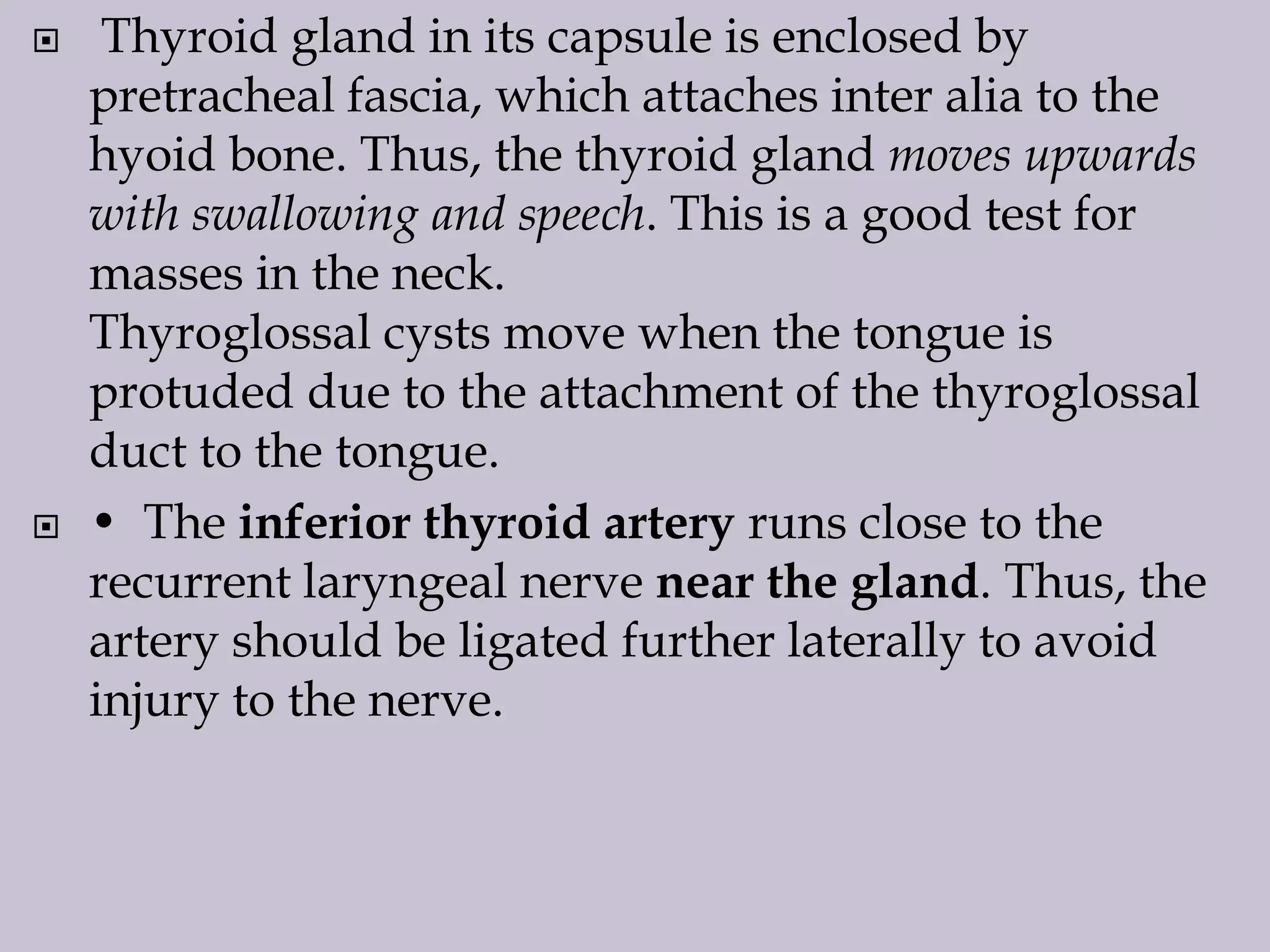 Thyroid gland in its capsule is enclosed by pretracheal fascia, which attaches inter alia to the hyoid bone. Thus, the thyroid gland moves upwards with swallowing and speech. This is a good test for masses in the neck.
Thyroglossal cysts move when the tongue is protuded due to the attachment of the thyroglossal duct to the tongue.

• The inferior thyroid artery runs close to the recurrent laryngeal nerve near the gland. Thus, the artery should be ligated further laterally to avoid injury to the nerve.